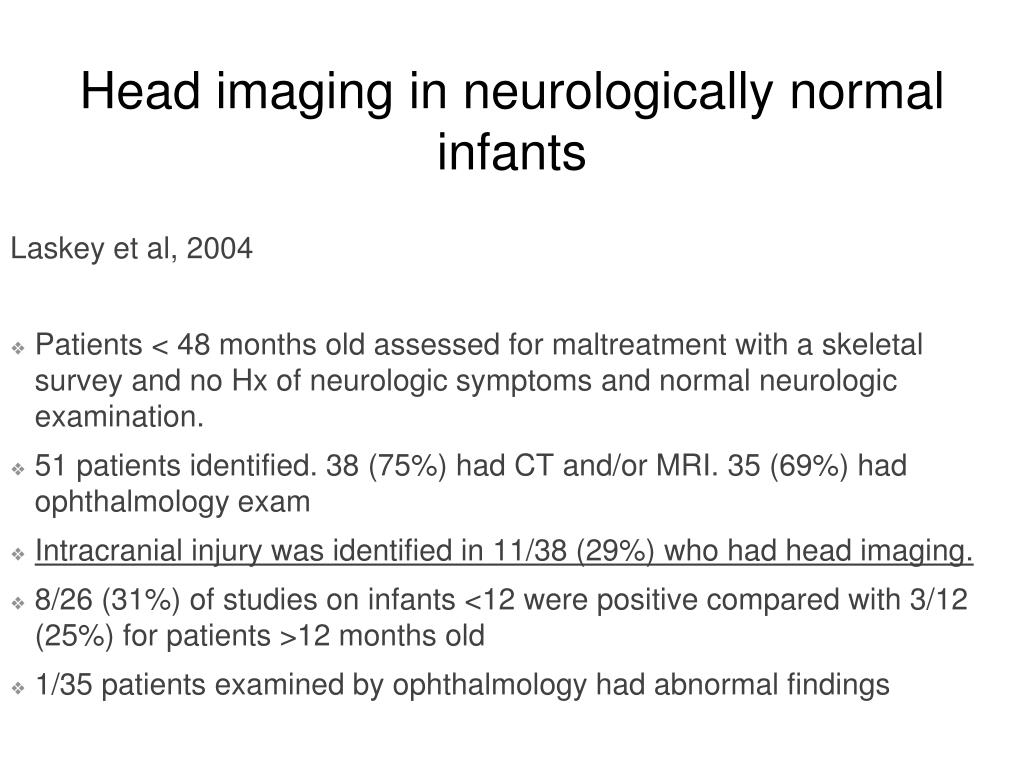 Head imaging in neurologically normal infants

Laskey et al, 2004

❖ Patients < 48 months old assessed for maltreatment with a skeletal survey and no Hx of neurologic symptoms and normal neurologic examination.
❖ 51 patients identified. 38 (75%) had CT and/or MRI. 35 (69%) had ophthalmology exam
❖ Intracranial injury was identified in 11/38 (29%) who had head imaging.
❖ 8/26 (31%) of studies on infants <12 were positive compared with 3/12 (25%) for patients >12 months old
❖ 1/35 patients examined by ophthalmology had abnormal findings